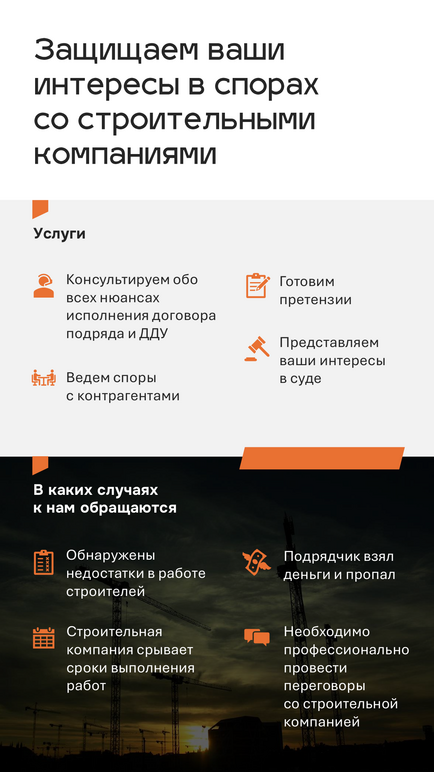 Защищаем ваши интересы в спорах со строительными компаниями

Услуги

Консультируем обо всех нюансах исполнения договора подряда и ДДУ

Ведем споры с контрагентами

Готовим претензии

Представляем ваши интересы в суде

В каких случаях к нам обращаются

Обнаружены недостатки в работе строителей

Строительная компания срывает сроки выполнения работ

Подрядчик взял деньги и пропал

Необходимо профессионально провести переговоры со строительной компанией